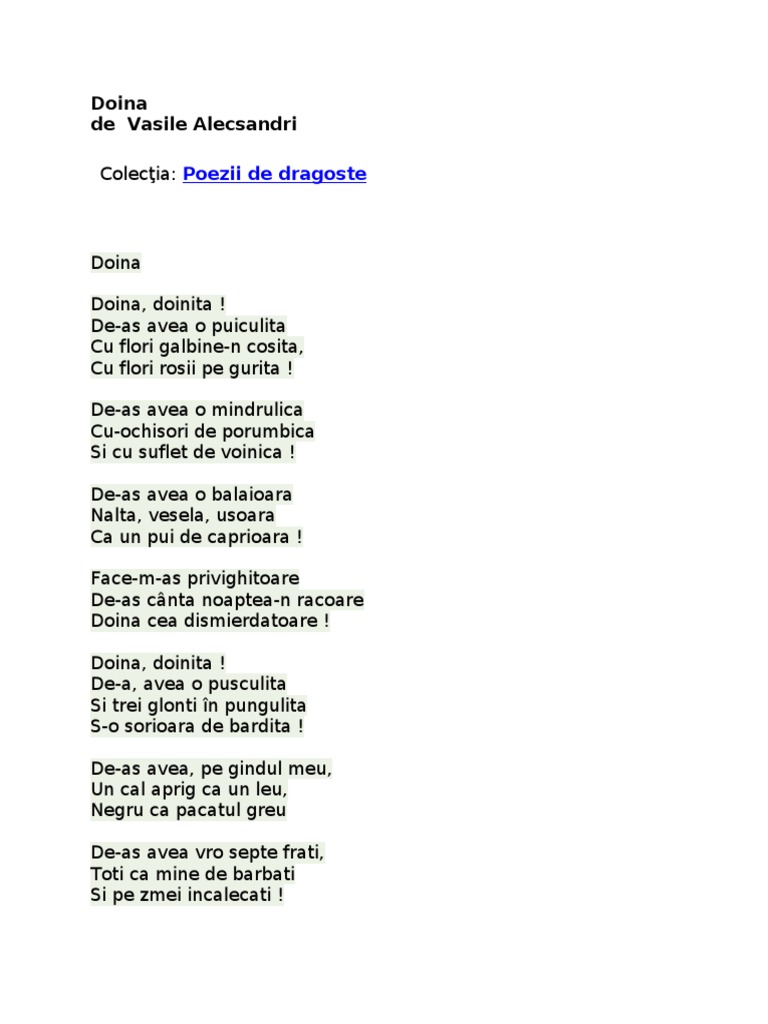 Doina
de Vasile Alecsandri

Colecţia: Poezii de dragoste

Doina

Doina, doinita !
De-as avea o puiculita
Cu flori galbine-n cosita,
Cu flori rosii pe gurita !

De-as avea o mindrulica
Cu-ochisori de porumbica
Si cu suflet de voinica !

De-as avea o balaioara
Nalta, vesela, usoara
Ca un pui de caprioara !

Face-m-as privighitoare
De-as cânta noaptea-n racoare
Doina cea dismierdatoare !

Doina, doinita !
De-a, avea o pusculita
Si trei glonti în pungulita
S-o sorioara de bardita !

De-as avea, pe gindul meu,
Un cal aprig ca un leu,
Negru ca pacatul greu

De-as avea vro septe frati,
Toti ca mine de barbati
Si pe zmei incalecati !